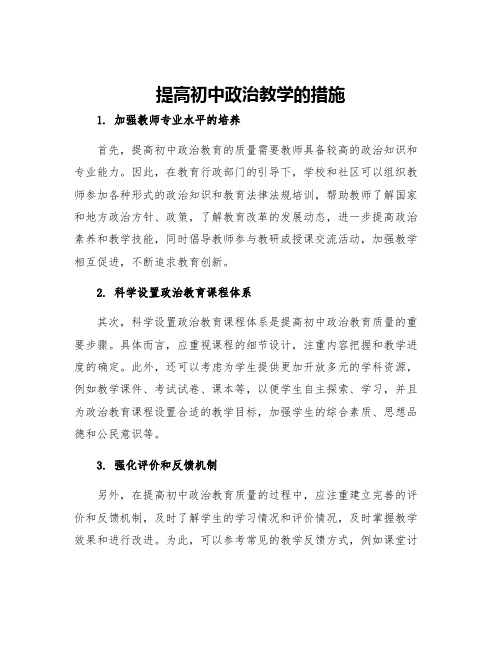 提高初中政治教学的措施

1. 加强教师专业水平的培养

首先，提高初中政治教育的质量需要教师具备较高的政治知识和专业能力。因此，在教育行政部门的引导下，学校和社区可以组织教师参加各种形式的政治知识和教育法律法规培训，帮助教师了解国家和地方政治方针、政策，了解教育改革的发展动态，进一步提高政治素养和教学技能，同时倡导教师参与教研或授课交流活动，加强教学相互促进，不断追求教育创新。

2. 科学设置政治教育课程体系

其次，科学设置政治教育课程体系是提高初中政治教育质量的重要步骤。具体而言，应重视课程的细节设计，注重内容把握和教学进度的确定。此外，还可以考虑为学生提供更加开放多元的学科资源，例如教学课件、考试试卷、课本等，以便学生自主探索、学习，并且为政治教育课程设置合适的教学目标，加强学生的综合素质、思想品德和公民意识等。

3. 强化评价和反馈机制

另外，在提高初中政治教育质量的过程中，应注重建立完善的评价和反馈机制，及时了解学生的学习情况和评价情况，及时掌握教学效果和进行改进。为此，可以参考常见的教学反馈方式，例如课堂讨